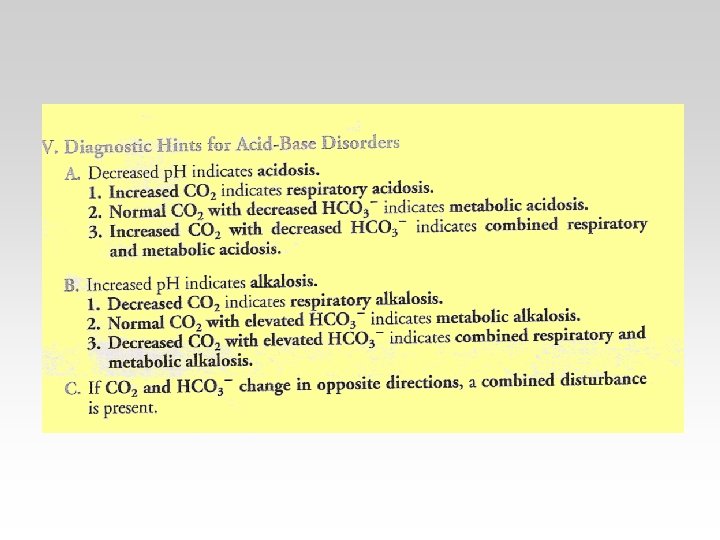 V. Diagnostic Hints for Acid-Base Disorders

A. Decreased pH indicates acidosis.
1. Increased $CO_2$ indicates respiratory acidosis.
2. Normal $CO_2$ with decreased $HCO_3^-$ indicates metabolic acidosis.
3. Increased $CO_2$ with decreased $HCO_3^-$ indicates combined respiratory and metabolic acidosis.

B. Increased pH indicates alkalosis.
1. Decreased $CO_2$ indicates respiratory alkalosis.
2. Normal $CO_2$ with elevated $HCO_3^-$ indicates metabolic alkalosis.
3. Decreased $CO_2$ with elevated $HCO_3^-$ indicates combined respiratory and metabolic alkalosis.

C. If $CO_2$ and $HCO_3^-$ change in opposite directions, a combined disturbance is present.